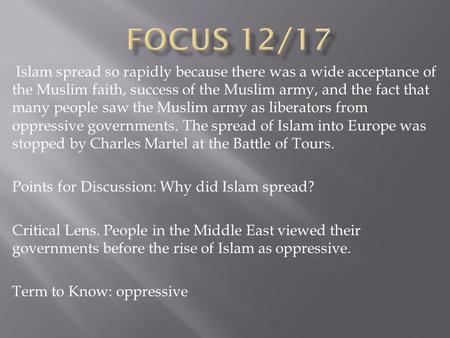 FOCUS 12/17

Islam spread so rapidly because there was a wide acceptance of the Muslim faith, success of the Muslim army, and the fact that many people saw the Muslim army as liberators from oppressive governments. The spread of Islam into Europe was stopped by Charles Martel at the Battle of Tours.

Points for Discussion: Why did Islam spread?

Critical Lens. People in the Middle East viewed their governments before the rise of Islam as oppressive.

Term to Know: oppressive